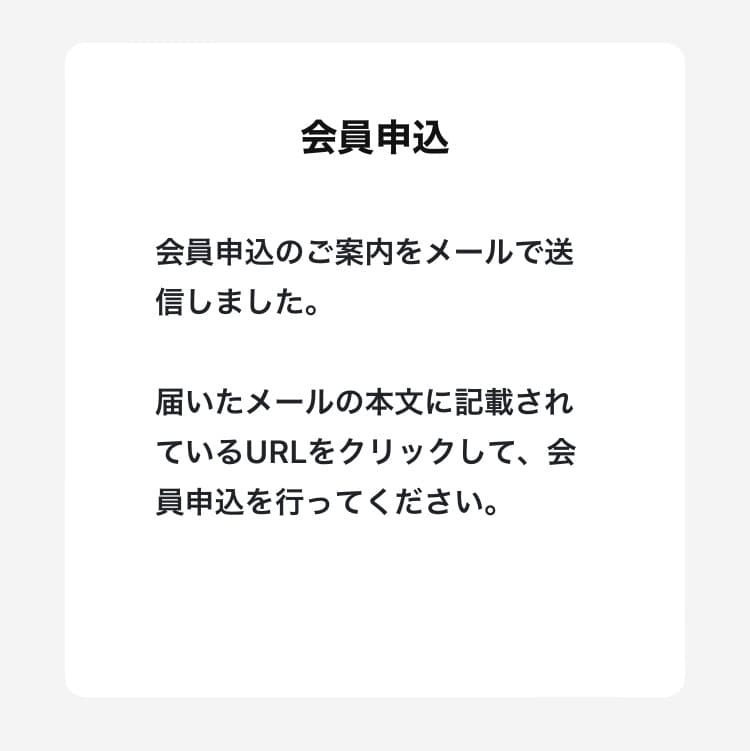 会員申込

会員申込のご案内をメールで送信しました。

届いたメールの本文に記載されているURLをクリックして、会員申込を行ってください。